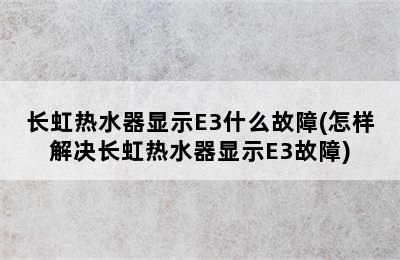 长虹热水器显示E3什么故障(怎样解决长虹热水器显示E3故障)